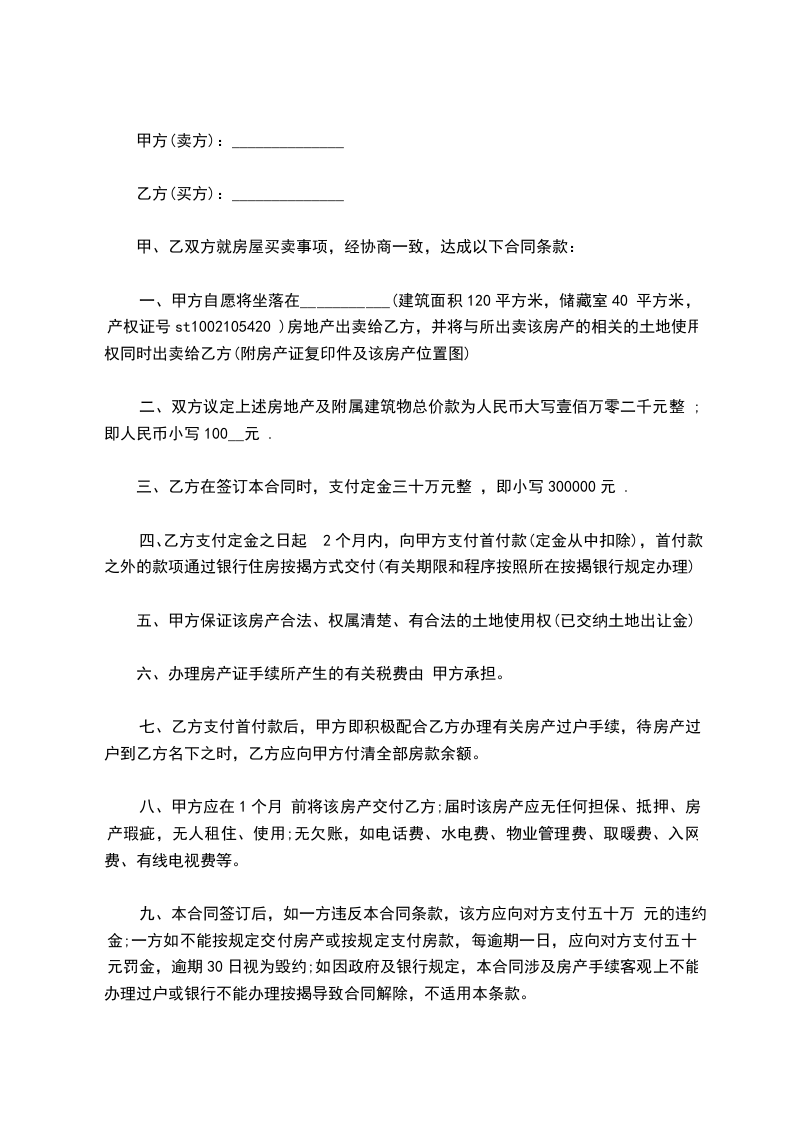 甲方(卖方)：______________

乙方(买方)：______________

甲、乙双方就房屋买卖事项，经协商一致，达成以下合同条款：

一、甲方自愿将坐落在___________(建筑面积 120 平方米，储藏室 40 平方米，产权证号 st1002105420 )房地产出卖给乙方，并将与所出卖该房产的相关的土地使用权同时出卖给乙方(附房产证复印件及该房产位置图)

二、双方议定上述房地产及附属建筑物总价款为人民币大写壹佰万零二千元整 ；即人民币小写 100__元 .

三、乙方在签订本合同时，支付定金三十万元整 ，即小写 300000 元 .

四、乙方支付定金之日起 2 个月内，向甲方支付首付款(定金从中扣除)，首付款之外的款项通过银行住房按揭方式交付(有关期限和程序按照所在按揭银行规定办理)

五、甲方保证该房产合法、权属清楚、有合法的土地使用权(已交纳土地出让金)

六、办理房产证手续所产生的有关税费由 甲方承担。

七、乙方支付首付款后，甲方即积极配合乙方办理有关房产过户手续，待房产过户到乙方名下之时，乙方应向甲方付清全部房款余额。

八、甲方应在 1 个月 前将该房产交付乙方;届时该房产应无任何担保、抵押、房产瑕疵，无人租住、使用;无欠账，如电话费、水电费、物业管理费、取暖费、入网费、有线电视费等。

九、本合同签订后，如一方违反本合同条款，该方应向对方支付五十万 元的违约金;一方如不能按规定交付房产或按规定支付房款，每逾期一日，应向对方支付五十元罚金，逾期 30 日视为毁约;如因政府及银行规定，本合同涉及房产手续客观上不能办理过户或银行不能办理按揭导致合同解除，不适用本条款。